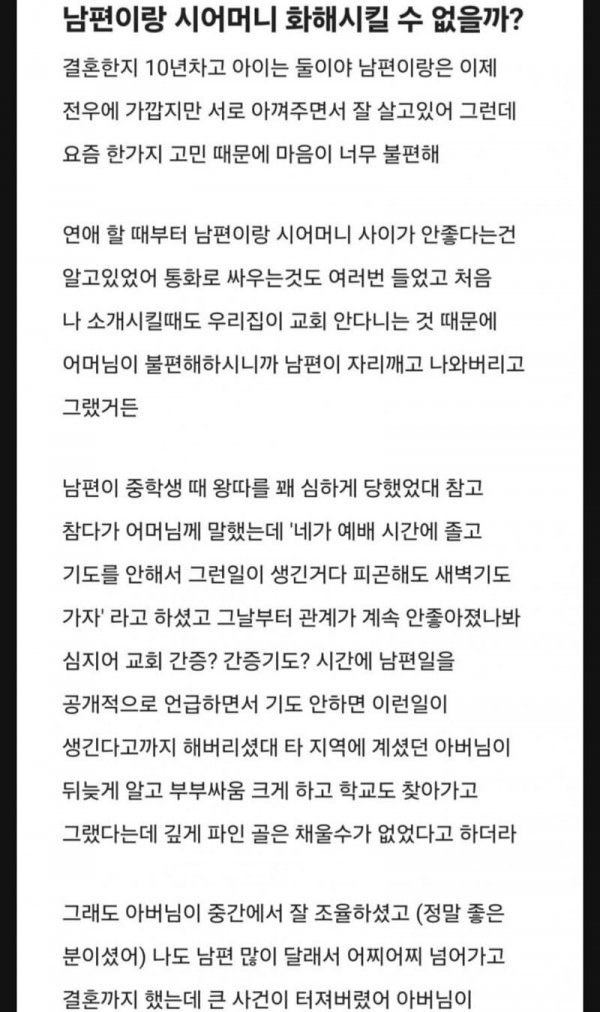 남편이랑 시어머니 화해시킬 수 없을까?

결혼한지 10년차고 아이는 둘이야 남편이랑은 이제 전우에 가깝지만 서로 아껴주면서 잘 살고있어 그런데 요즘 한가지 고민 때문에 마음이 너무 불편해

연애 할 때부터 남편이랑 시어머니 사이가 안좋다는건 알고있었어 통화로 싸우는것도 여러번 들었고 처음 나 소개시킬때도 우리집이 교회 안다니는 것 때문에 어머님이 불편해하시니까 남편이 자리깨고 나와버리고 그랬거든

남편이 중학생 때 왕따를 꽤 심하게 당했었대 참고 참다가 어머님께 말했는데 '네가 예배 시간에 졸고 기도를 안해서 그런일이 생긴거다 피곤해도 새벽기도 가자' 라고 하셨고 그날부터 관계가 계속 안좋아졌나봐 심지어 교회 간증? 간증기도? 시간에 남편일을 공개적으로 언급하면서 기도 안하면 이런일이 생긴다고까지 해버리셨대 타 지역에 계셨던 아버님이 뒤늦게 알고 부부싸움 크게 하고 학교도 찾아가고 그랬다는데 깊게 파인 골은 채울수가 없었다고 하더라

그래도 아버님이 중간에서 잘 조율하셨고 (정말 좋은 분이셨어) 나도 남편 많이 달래서 어찌어찌 넘어가고 결혼까지 했는데 큰 사건이 터져버렸어 아버님이